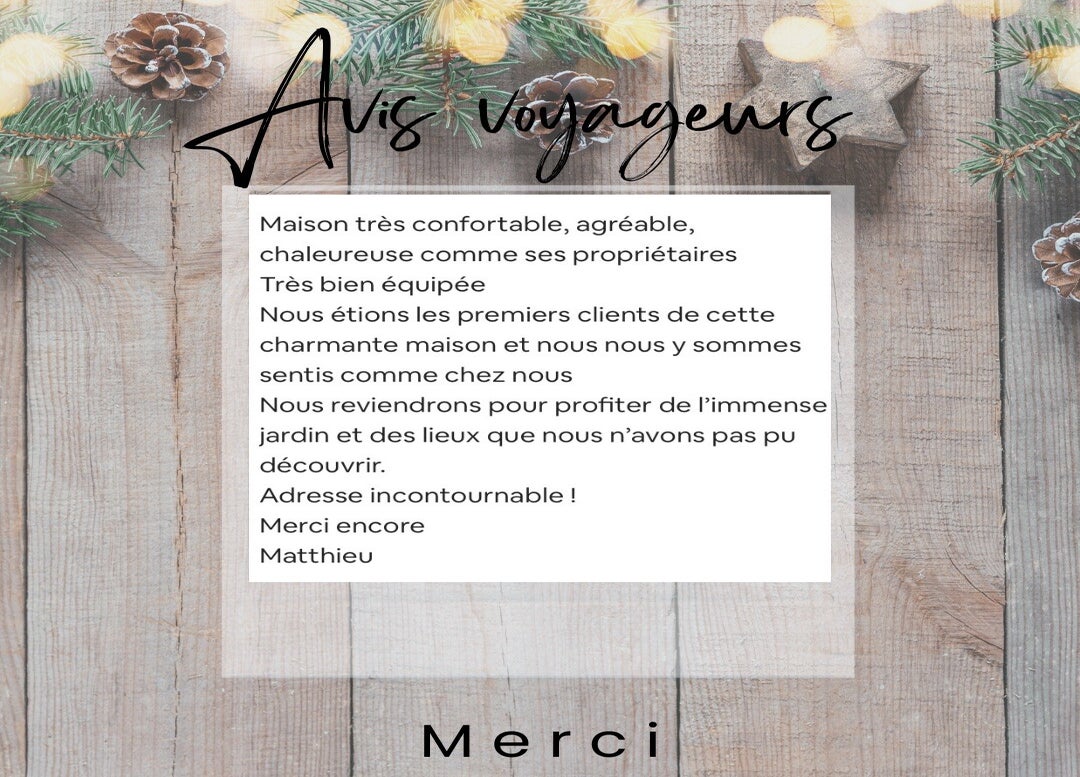 Avis voyageurs

Maison très confortable, agréable, chaleureuse comme ses propriétaires
Très bien équipée
Nous étions les premiers clients de cette charmante maison et nous nous y sommes sentis comme chez nous
Nous reviendrons pour profiter de l'immense jardin et des lieux que nous n'avons pas pu découvrir.
Adresse incontournable !
Merci encore
Matthieu

Merci